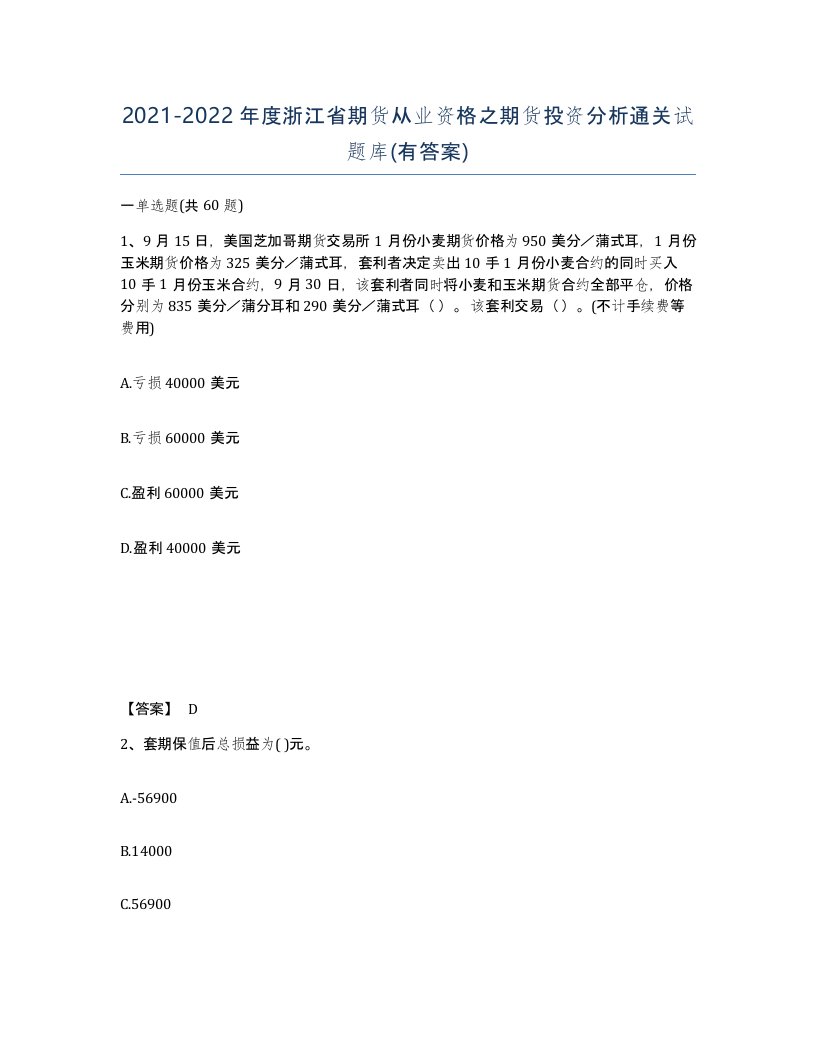 2021-2022年度浙江省期货从业资格之期货投资分析通关试题库(有答案)

一单选题(共60题)

1、9月15日，美国芝加哥期货交易所1月份小麦期货价格为950美分／蒲式耳，1月份玉米期货价格为325美分／蒲式耳，套利者决定卖出10手1月份小麦合约的同时买入10手1月份玉米合约，9月30日，该套利者同时将小麦和玉米期货合约全部平仓，价格分别为835美分／蒲分耳和290美分／蒲式耳（）。该套利交易（）。(不计手续费等费用)

A.亏损40000美元

B.亏损60000美元

C.盈利60000美元

D.盈利40000美元

【答案】 D

2、套期保值后总损益为( )元。

A.-56900

B.14000

C.56900